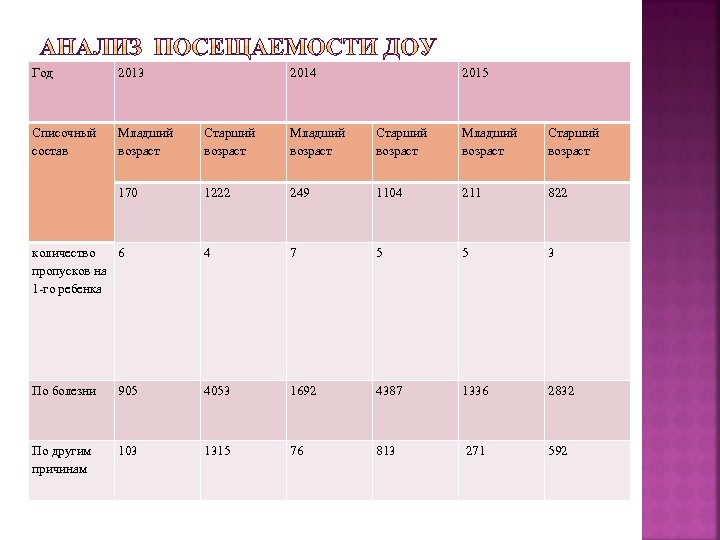 АНАЛИЗ ПОСЕЩАЕМОСТИ ДОУ

| Год | 2013 | | 2014 | | 2015 | |
|---|---|---|---|---|---|---|
| Списочный состав | Младший возраст | Старший возраст | Младший возраст | Старший возраст | Младший возраст | Старший возраст |
| | 170 | 1222 | 249 | 1104 | 211 | 822 |
| количество пропусков на 1-го ребенка | 6 | 4 | 7 | 5 | 5 | 3 |
| По болезни | 905 | 4053 | 1692 | 4387 | 1336 | 2832 |
| По другим причинам | 103 | 1315 | 76 | 813 | 271 | 592 |